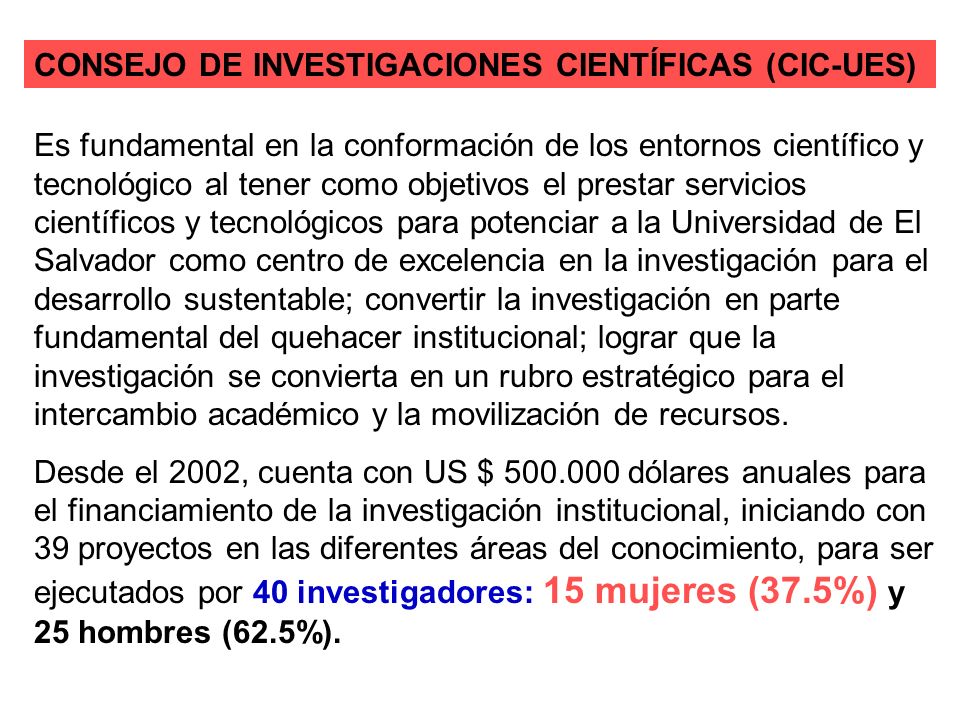 CONSEJO DE INVESTIGACIONES CIENTÍFICAS (CIC-UES)

Es fundamental en la conformación de los entornos científico y tecnológico al tener como objetivos el prestar servicios científicos y tecnológicos para potenciar a la Universidad de El Salvador como centro de excelencia en la investigación para el desarrollo sustentable; convertir la investigación en parte fundamental del quehacer institucional; lograr que la investigación se convierta en un rubro estratégico para el intercambio académico y la movilización de recursos.

Desde el 2002, cuenta con US $ 500.000 dólares anuales para el financiamiento de la investigación institucional, iniciando con 39 proyectos en las diferentes áreas del conocimiento, para ser ejecutados por 40 investigadores: 15 mujeres (37.5%) y 25 hombres (62.5%).